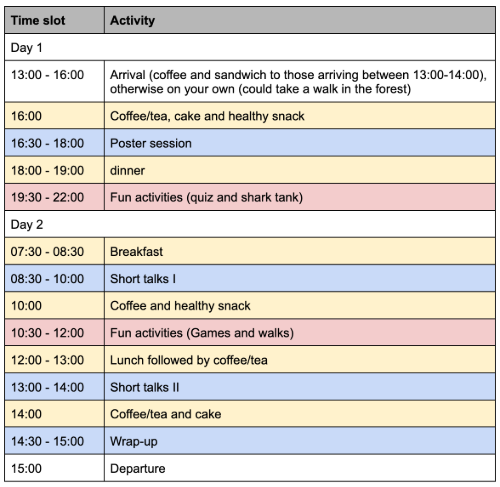 | Time slot | Activity |
|---|---|
| Day 1 | |
| 13:00 - 16:00 | Arrival (coffee and sandwich to those arriving between 13:00-14:00), otherwise on your own (could take a walk in the forest) |
| 16:00 | Coffee/tea, cake and healthy snack |
| 16:30 - 18:00 | Poster session |
| 18:00 - 19:00 | dinner |
| 19:30 - 22:00 | Fun activities (quiz and shark tank) |
| Day 2 | |
| 07:30 - 08:30 | Breakfast |
| 08:30 - 10:00 | Short talks I |
| 10:00 | Coffee and healthy snack |
| 10:30 - 12:00 | Fun activities (Games and walks) |
| 12:00 - 13:00 | Lunch followed by coffee/tea |
| 13:00 - 14:00 | Short talks II |
| 14:00 | Coffee/tea and cake |
| 14:30 - 15:00 | Wrap-up |
| 15:00 | Departure |